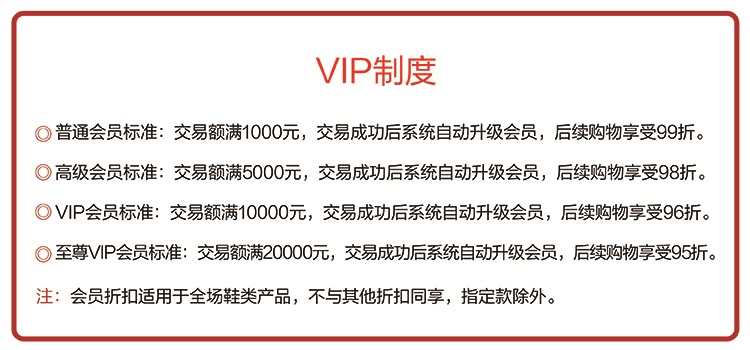 VIP制度

◎ 普通会员标准：交易额满1000元，交易成功后系统自动升级会员，后续购物享受99折。

◎ 高级会员标准：交易额满5000元，交易成功后系统自动升级会员，后续购物享受98折。

◎ VIP会员标准：交易额满10000元，交易成功后系统自动升级会员，后续购物享受96折。

◎ 至尊VIP会员标准：交易额满20000元，交易成功后系统自动升级会员，后续购物享受95折。

注：会员折扣适用于全场鞋类产品，不与其他折扣同享，指定款除外。